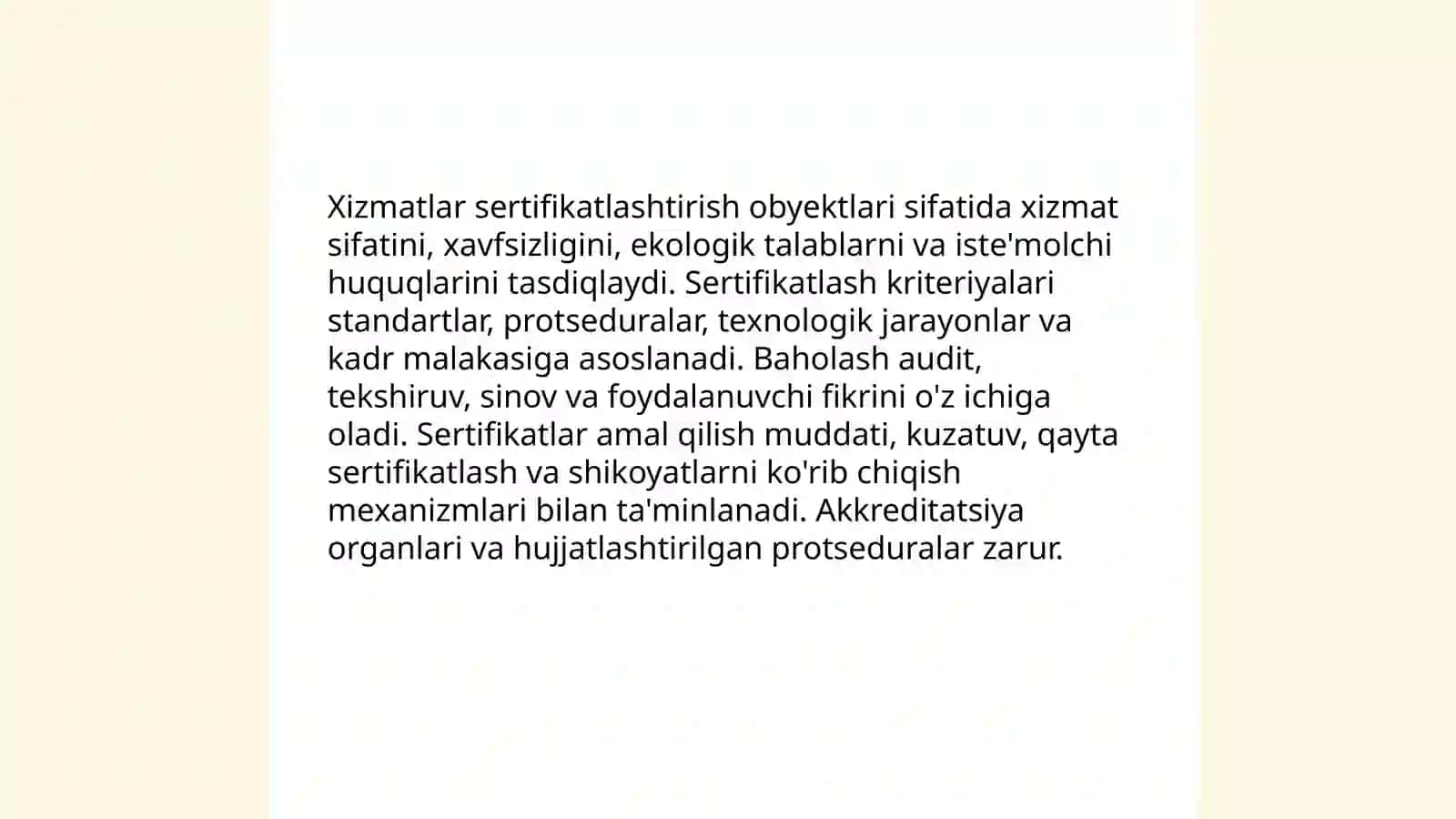 Xizmatlar sertifikatlashtirish obyektlari sifatida xizmat sifatini, xavfsizligini, ekologik talablarni va iste'molchi huquqlarini tasdiqlaydi. Sertifikatlash kriteriyalari standartlar, protseduralar, texnologik jarayonlar va kadr malakasiga asoslanadi. Baholash audit, tekshiruv, sinov va foydalanuvchi fikrini o'z ichiga oladi. Sertifikatlar amal qilish muddati, kuzatuv, qayta sertifikatlash va shikoyatlarni ko'rib chiqish mexanizmlari bilan ta'minlanadi. Akkreditatsiya organlari va hujjatlashtirilgan protseduralar zarur.